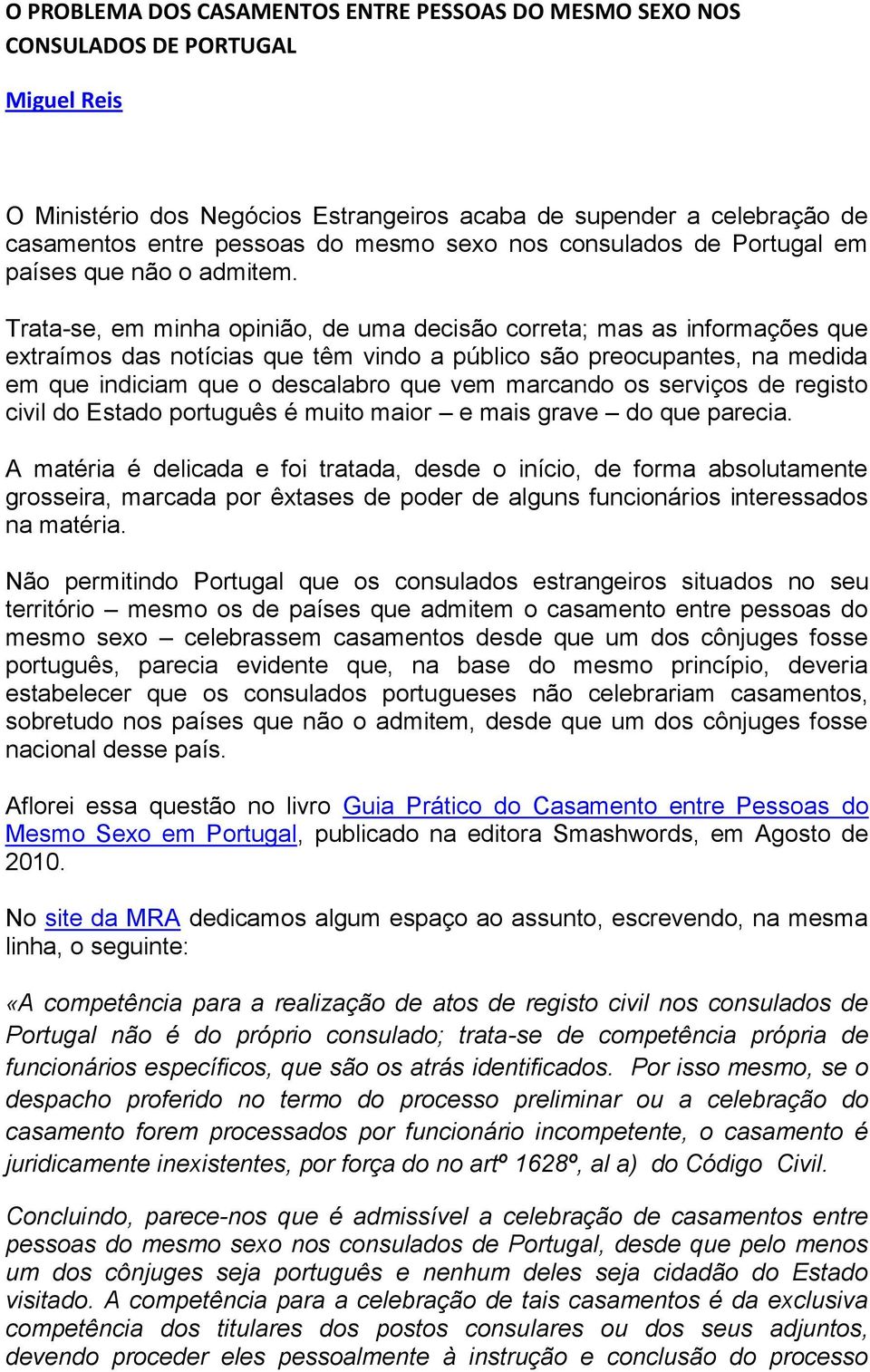 O PROBLEMA DOS CASAMENTOS ENTRE PESSOAS DO MESMO SEXO NOS CONSULADOS DE PORTUGAL

Miguel Reis

O Ministério dos Negócios Estrangeiros acaba de supender a celebração de casamentos entre pessoas do mesmo sexo nos consulados de Portugal em países que não o admitem.

Trata-se, em minha opinião, de uma decisão correta; mas as informações que extraímos das notícias que têm vindo a público são preocupantes, na medida em que indiciam que o descalabro que vem marcando os serviços de registo civil do Estado português é muito maior – e mais grave – do que parecia.

A matéria é delicada e foi tratada, desde o início, de forma absolutamente grosseira, marcada por êxtases de poder de alguns funcionários interessados na matéria.

Não permitindo Portugal que os consulados estrangeiros situados no seu território – mesmo os de países que admitem o casamento entre pessoas do mesmo sexo – celebrassem casamentos desde que um dos cônjuges fosse português, parecia evidente que, na base do mesmo princípio, deveria estabelecer que os consulados portugueses não celebrariam casamentos, sobretudo nos países que não o admitem, desde que um dos cônjuges fosse nacional desse país.

Aflorei essa questão no livro Guia Prático do Casamento entre Pessoas do Mesmo Sexo em Portugal, publicado na editora Smashwords, em Agosto de 2010.

No site da MRA dedicamos algum espaço ao assunto, escrevendo, na mesma linha, o seguinte:

«A competência para a realização de atos de registo civil nos consulados de Portugal não é do próprio consulado; trata-se de competência própria de funcionários específicos, que são os atrás identificados. Por isso mesmo, se o despacho proferido no termo do processo preliminar ou a celebração do casamento forem processados por funcionário incompetente, o casamento é juridicamente inexistentes, por força do no artº 1628º, al a) do Código Civil.

Concluindo, parece-nos que é admissível a celebração de casamentos entre pessoas do mesmo sexo nos consulados de Portugal, desde que pelo menos um dos cônjuges seja português e nenhum deles seja cidadão do Estado visitado. A competência para a celebração de tais casamentos é da exclusiva competência dos titulares dos postos consulares ou dos seus adjuntos, devendo proceder eles pessoalmente à instrução e conclusão do processo